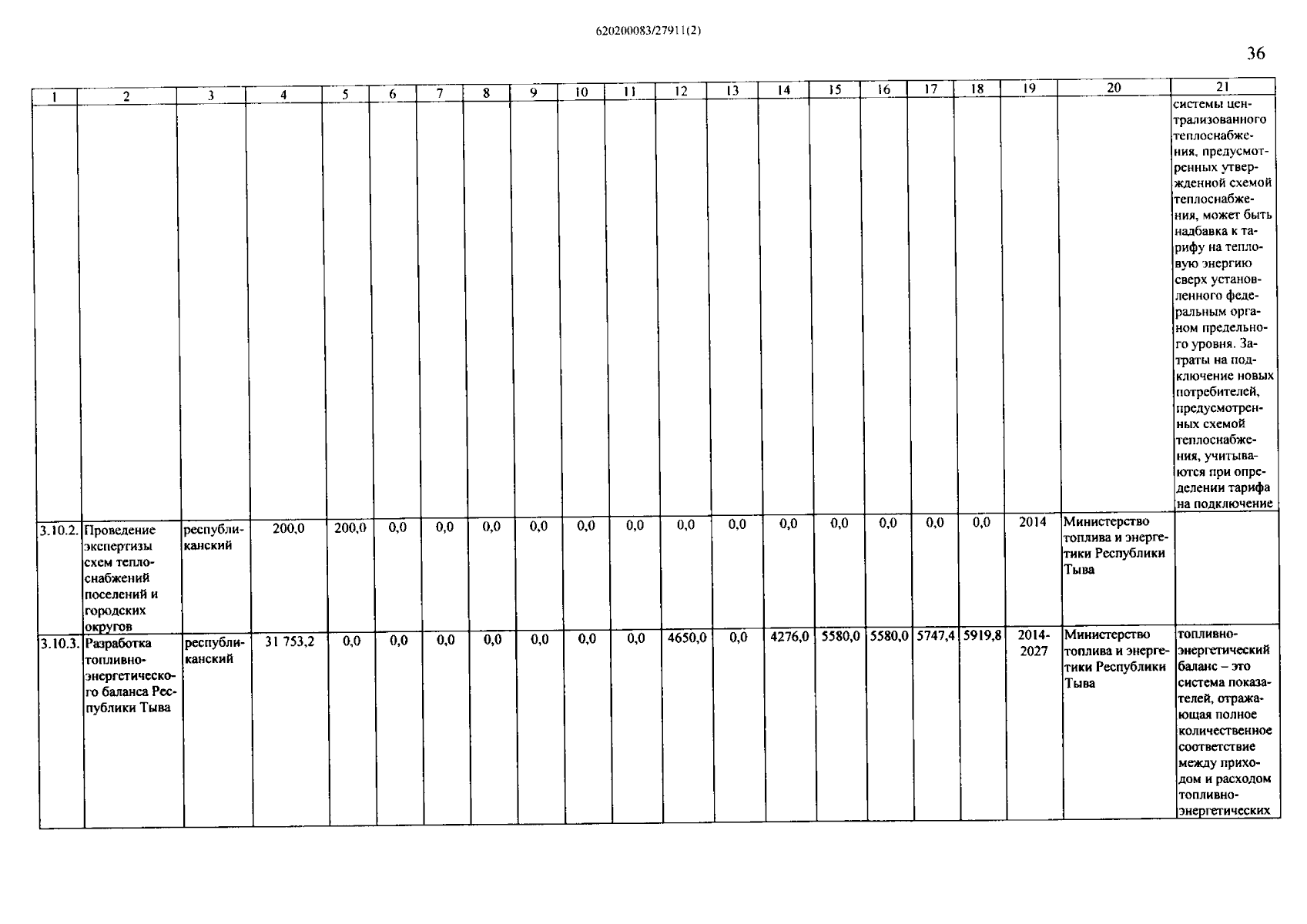 620200083/27911(2)

36

| 1 | 2 | 3 | 4 | 5 | 6 | 7 | 8 | 9 | 10 | 11 | 12 | 13 | 14 | 15 | 16 | 17 | 18 | 19 | 20 | 21 |
|---|---|---|---|---|---|---|---|---|---|---|---|---|---|---|---|---|---|---|---|---|
| | | | | | | | | | | | | | | | | | | | | системы централизованного теплоснабжения, предусмотренных утвержденной схемой теплоснабжения, может быть надбавка к тарифу на тепловую энергию сверх установленного федеральным органом предельного уровня. Затраты на подключение новых потребителей, предусмотренных схемой теплоснабжения, учитываются при определении тарифа на подключение |
| 3.10.2. | Проведение экспертизы схем теплоснабжений поселений и городских округов | республиканский | 200,0 | 200,0 | 0,0 | 0,0 | 0,0 | 0,0 | 0,0 | 0,0 | 0,0 | 0,0 | 0,0 | 0,0 | 0,0 | 0,0 | 0,0 | 2014 | Министерство топлива и энергетики Республики Тыва | |
| 3.10.3. | Разработка топливно-энергетического баланса Республики Тыва | республиканский | 31 753,2 | 0,0 | 0,0 | 0,0 | 0,0 | 0,0 | 0,0 | 0,0 | 4650,0 | 0,0 | 4276,0 | 5580,0 | 5580,0 | 5747,4 | 5919,8 | 2014-2027 | Министерство топлива и энергетики Республики Тыва | топливно-энергетический баланс – это система показателей, отражающая полное количественное соответствие между приходом и расходом топливно-энергетических |